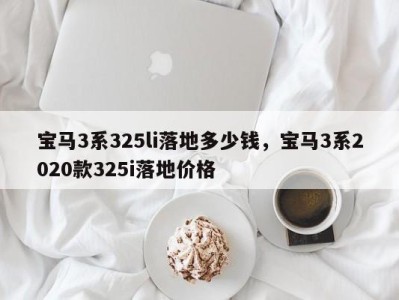 宝马3系325li落地多少钱，宝马3系2020款325i落地价格